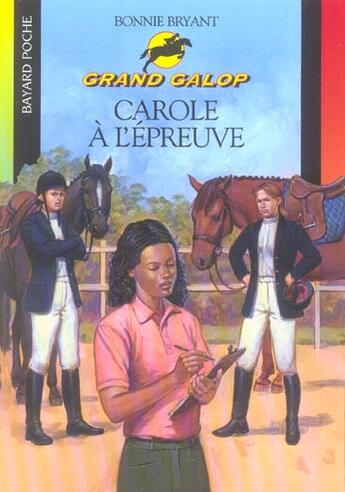 BAYARD POCHE

BONNIE BRYANT

GRAND GALOP

CAROLE
À L'ÉPREUVE